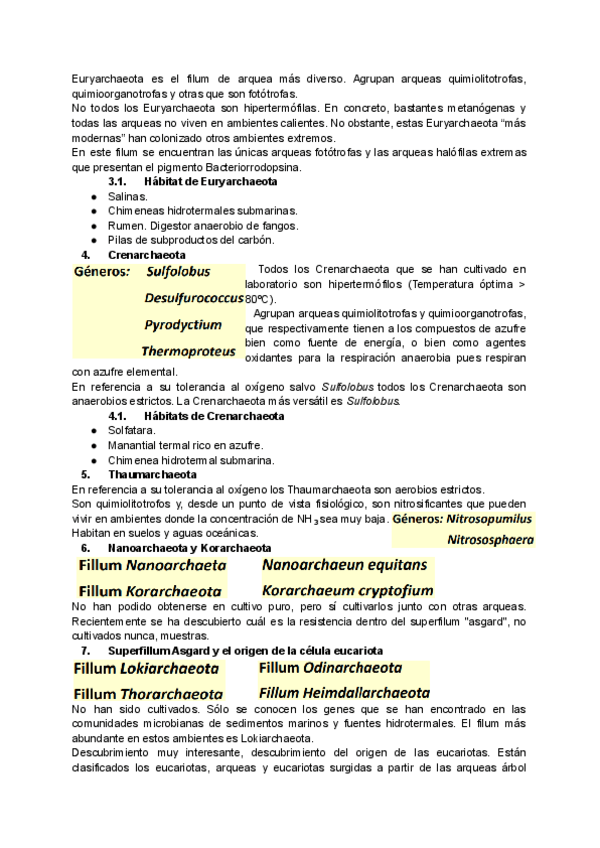 Euryarchaeota es el filum de arquea más diverso. Agrupan arqueas quimiolitotrofas, quimioorganotrofas y otras que son fotótrofas.
No todos los Euryarchaeota son hipertermófilas. En concreto, bastantes metanógenas y todas las arqueas no viven en ambientes calientes. No obstante, estas Euryarchaeota "más modernas" han colonizado otros ambientes extremos.
En este filum se encuentran las únicas arqueas fotótrofas y las arqueas halófilas extremas que presentan el pigmento Bacteriorrodopsina.

3.1. Hábitat de Euryarchaeota
● Salinas.
● Chimeneas hidrotermales submarinas.
● Rumen. Digestor anaerobio de fangos.
● Pilas de subproductos del carbón.

4. Crenarchaeota

Géneros: Sulfolobus
Desulfurococcus
Pyrodyctium
Thermoproteus

Todos los Crenarchaeota que se han cultivado en laboratorio son hipertermófilos (Temperatura óptima > 80ºC).
Agrupan arqueas quimiolitotrofas y quimioorganotrofas, que respectivamente tienen a los compuestos de azufre bien como fuente de energía, o bien como agentes oxidantes para la respiración anaerobia pues respiran con azufre elemental.
En referencia a su tolerancia al oxígeno salvo Sulfolobus todos los Crenarchaeota son anaerobios estrictos. La Crenarchaeota más versátil es Sulfolobus.

4.1. Hábitats de Crenarchaeota
● Solfatara.
● Manantial termal rico en azufre.
● Chimenea hidrotermal submarina.

5. Thaumarchaeota
En referencia a su tolerancia al oxígeno los Thaumarchaeota son aerobios estrictos.
Son quimiolitotrofos y, desde un punto de vista fisiológico, son nitrosificantes que pueden vivir en ambientes donde la concentración de $NH_3$ sea muy baja.
Habitan en suelos y aguas oceánicas.

Géneros: Nitrosopumilus
Nitrososphaera

6. Nanoarchaeota y Korarchaeota

Fillum Nanoarchaeta
Fillum Korarchaeota
Nanoarchaeun equitans
Korarchaeum cryptofium

No han podido obtenerse en cultivo puro, pero sí cultivarlos junto con otras arqueas. Recientemente se ha descubierto cuál es la resistencia dentro del superfilum "asgard", no cultivados nunca, muestras.

7. Superfillum Asgard y el origen de la célula eucariota

Fillum Lokiarchaeota
Fillum Thorarchaeota
Fillum Odinarchaeota
Fillum Heimdallarchaeota

No han sido cultivados. Sólo se conocen los genes que se han encontrado en las comunidades microbianas de sedimentos marinos y fuentes hidrotermales. El filum más abundante en estos ambientes es Lokiarchaeota.
Descubrimiento muy interesante, descubrimiento del origen de las eucariotas. Están clasificados los eucariotas, arqueas y eucariotas surgidas a partir de las arqueas árbol